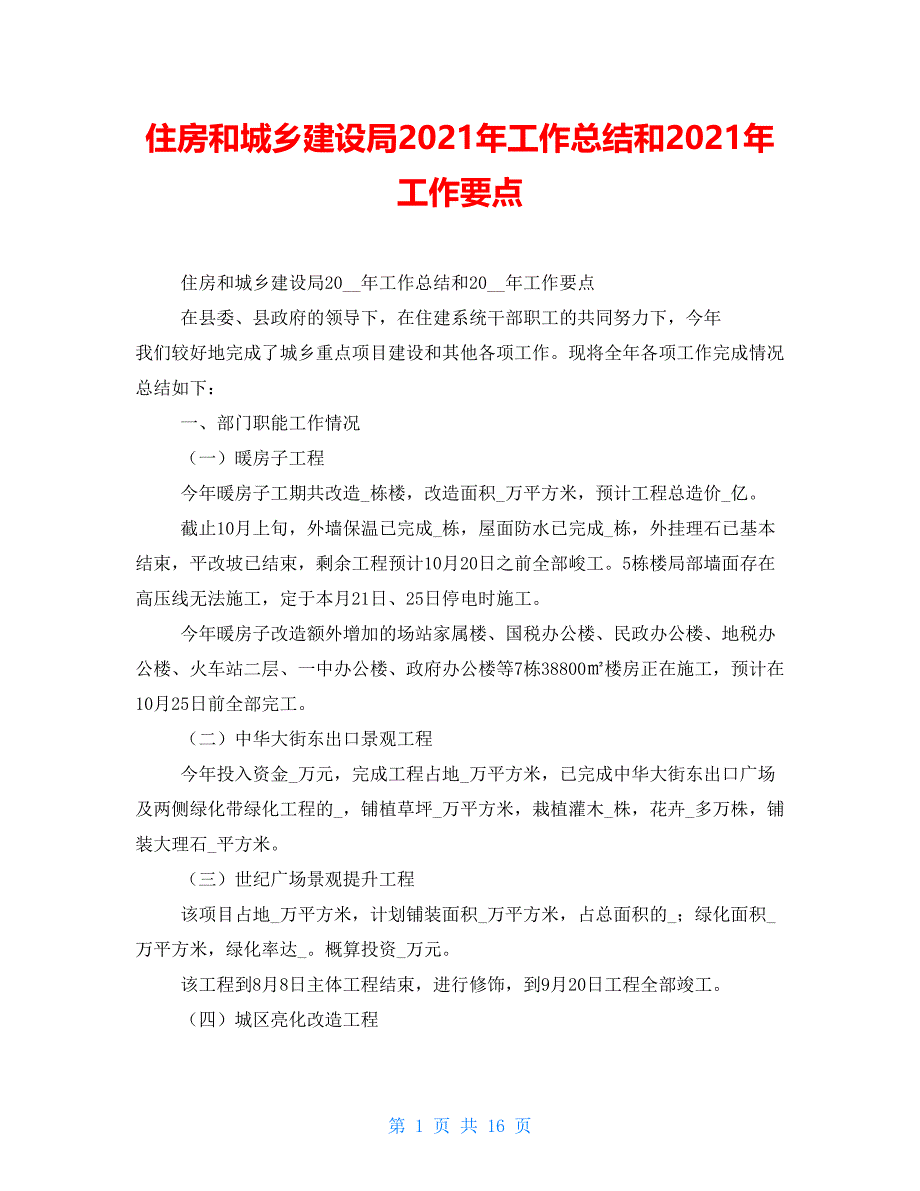 住房和城乡建设局2021年工作总结和2021年工作要点

住房和城乡建设局20__年工作总结和20__年工作要点

在县委、县政府的领导下，在住建系统干部职工的共同努力下，今年我们较好地完成了城乡重点项目建设和其他各项工作。现将全年各项工作完成情况总结如下：

一、部门职能工作情况

（一）暖房子工程

今年暖房子工期共改造_栋楼，改造面积_万平方米，预计工程总造价_亿。

截止10月上旬，外墙保温已完成_栋，屋面防水已完成_栋，外挂理石已基本结束，平改坡已结束，剩余工程预计10月20日之前全部峻工。5栋楼局部墙面存在高压线无法施工，定于本月21日、25日停电时施工。

今年暖房子改造额外增加的场站家属楼、国税办公楼、民政办公楼、地税办公楼、火车站二层、一中办公楼、政府办公楼等7栋38800㎡楼房正在施工，预计在10月25日前全部完工。

（二）中华大街东出口景观工程

今年投入资金_万元，完成工程占地_万平方米，已完成中华大街东出口广场及两侧绿化带绿化工程的_，铺植草坪_万平方米，栽植灌木_株，花卉_多万株，铺装大理石_平方米。

（三）世纪广场景观提升工程

该项目占地_万平方米，计划铺装面积_万平方米，占总面积的_；绿化面积_万平方米，绿化率达_。概算投资_万元。

该工程到8月8日主体工程结束，进行修饰，到9月20日工程全部竣工。

（四）城区亮化改造工程

第 1 页 共 16 页